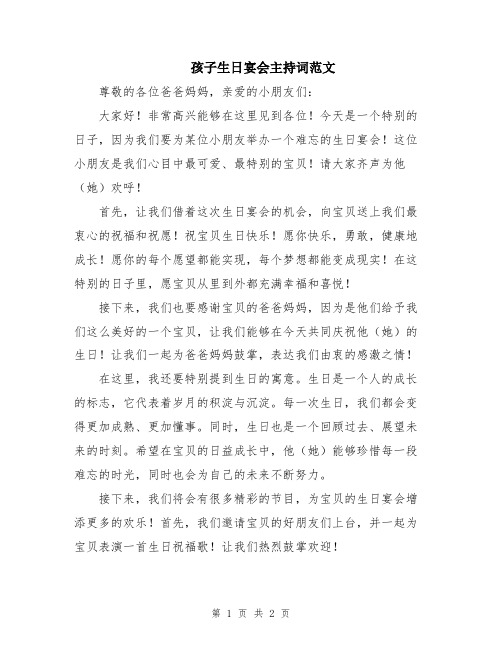 孩子生日宴会主持词范文

尊敬的各位爸爸妈妈，亲爱的小朋友们：

大家好！非常高兴能够在这里见到各位！今天是一个特别的日子，因为我们要为某位小朋友举办一个难忘的生日宴会！这位小朋友是我们心目中最可爱、最特别的宝贝！请大家齐声为他（她）欢呼！

首先，让我们借着这次生日宴会的机会，向宝贝送上我们最衷心的祝福和祝愿！祝宝贝生日快乐！愿你快乐，勇敢，健康地成长！愿你的每个愿望都能实现，每个梦想都能变成现实！在这特别的日子里，愿宝贝从里到外都充满幸福和喜悦！

接下来，我们也要感谢宝贝的爸爸妈妈，因为是他们给予我们这么美好的一个宝贝，让我们能够在今天共同庆祝他（她）的生日！让我们一起为爸爸妈妈鼓掌，表达我们由衷的感激之情！

在这里，我还要特别提到生日的寓意。生日是一个人的成长的标志，它代表着岁月的积淀与沉淀。每一次生日，我们都会变得更加成熟、更加懂事。同时，生日也是一个回顾过去、展望未来的时刻。希望在宝贝的日益成长中，他（她）能够珍惜每一段难忘的时光，同时也会为自己的未来不断努力。

接下来，我们将会有很多精彩的节目，为宝贝的生日宴会增添更多的欢乐！首先，我们邀请宝贝的好朋友们上台，并一起为宝贝表演一首生日祝福歌！让我们热烈鼓掌欢迎！

第 1 页 共 2 页